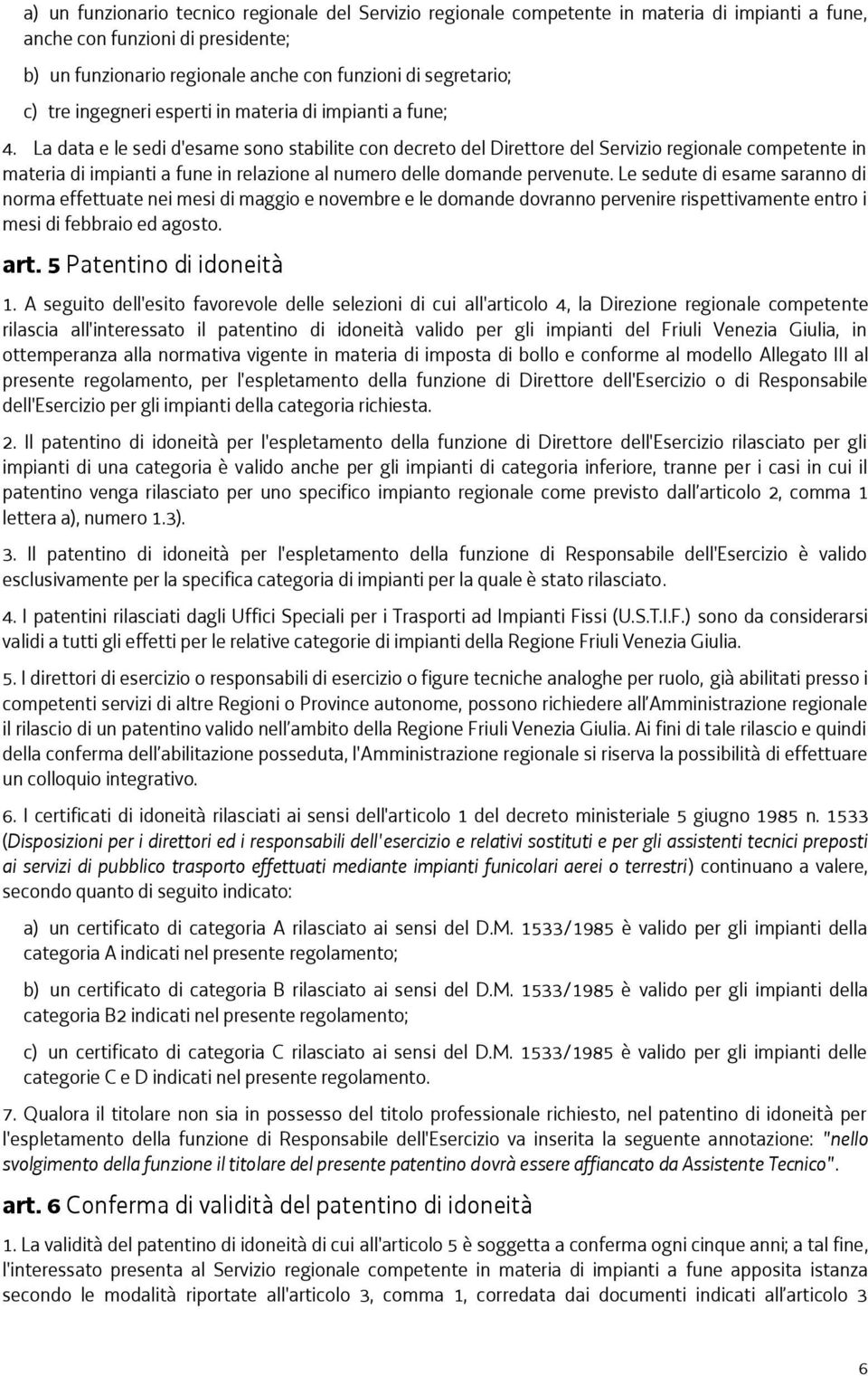 a) un funzionario tecnico regionale del Servizio regionale competente in materia di impianti a fune, anche con funzioni di presidente;

b) un funzionario regionale anche con funzioni di segretario;

c) tre ingegneri esperti in materia di impianti a fune;

4. La data e le sedi d'esame sono stabilite con decreto del Direttore del Servizio regionale competente in materia di impianti a fune in relazione al numero delle domande pervenute. Le sedute di esame saranno di norma effettuate nei mesi di maggio e novembre e le domande dovranno pervenire rispettivamente entro i mesi di febbraio ed agosto.

art. 5 Patentino di idoneità

1. A seguito dell'esito favorevole delle selezioni di cui all'articolo 4, la Direzione regionale competente rilascia all'interessato il patentino di idoneità valido per gli impianti del Friuli Venezia Giulia, in ottemperanza alla normativa vigente in materia di imposta di bollo e conforme al modello Allegato III al presente regolamento, per l'espletamento della funzione di Direttore dell'Esercizio o di Responsabile dell'Esercizio per gli impianti della categoria richiesta.

2. Il patentino di idoneità per l'espletamento della funzione di Direttore dell'Esercizio rilasciato per gli impianti di una categoria è valido anche per gli impianti di categoria inferiore, tranne per i casi in cui il patentino venga rilasciato per uno specifico impianto regionale come previsto dall'articolo 2, comma 1 lettera a), numero 1.3).

3. Il patentino di idoneità per l'espletamento della funzione di Responsabile dell'Esercizio è valido esclusivamente per la specifica categoria di impianti per la quale è stato rilasciato.

4. I patentini rilasciati dagli Uffici Speciali per i Trasporti ad Impianti Fissi (U.S.T.I.F.) sono da considerarsi validi a tutti gli effetti per le relative categorie di impianti della Regione Friuli Venezia Giulia.

5. I direttori di esercizio o responsabili di esercizio o figure tecniche analoghe per ruolo, già abilitati presso i competenti servizi di altre Regioni o Province autonome, possono richiedere all'Amministrazione regionale il rilascio di un patentino valido nell'ambito della Regione Friuli Venezia Giulia. Ai fini di tale rilascio e quindi della conferma dell'abilitazione posseduta, l'Amministrazione regionale si riserva la possibilità di effettuare un colloquio integrativo.

6. I certificati di idoneità rilasciati ai sensi dell'articolo 1 del decreto ministeriale 5 giugno 1985 n. 1533 (Disposizioni per i direttori ed i responsabili dell'esercizio e relativi sostituti e per gli assistenti tecnici preposti ai servizi di pubblico trasporto effettuati mediante impianti funicolari aerei o terrestri) continuano a valere, secondo quanto di seguito indicato:

a) un certificato di categoria A rilasciato ai sensi del D.M. 1533/1985 è valido per gli impianti della categoria A indicati nel presente regolamento;

b) un certificato di categoria B rilasciato ai sensi del D.M. 1533/1985 è valido per gli impianti della categoria B2 indicati nel presente regolamento;

c) un certificato di categoria C rilasciato ai sensi del D.M. 1533/1985 è valido per gli impianti delle categorie C e D indicati nel presente regolamento.

7. Qualora il titolare non sia in possesso del titolo professionale richiesto, nel patentino di idoneità per l'espletamento della funzione di Responsabile dell'Esercizio va inserita la seguente annotazione: "nello svolgimento della funzione il titolare del presente patentino dovrà essere affiancato da Assistente Tecnico".

art. 6 Conferma di validità del patentino di idoneità

1. La validità del patentino di idoneità di cui all'articolo 5 è soggetta a conferma ogni cinque anni; a tal fine, l'interessato presenta al Servizio regionale competente in materia di impianti a fune apposita istanza secondo le modalità riportate all'articolo 3, comma 1, corredata dai documenti indicati all'articolo 3

6